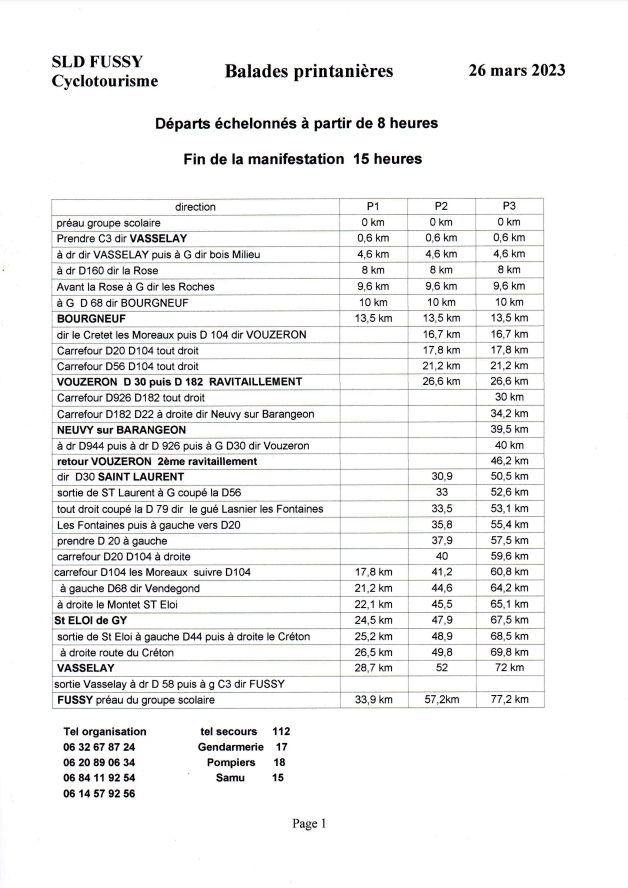 SLD FUSSY
Cyclotourisme

Balades printanières

26 mars 2023

Départs échelonnés à partir de 8 heures

Fin de la manifestation 15 heures

| direction | P1 | P2 | P3 |
|---|---|---|---|
| préau groupe scolaire | 0 km | 0 km | 0 km |
| Prendre C3 dir VASSELAY | 0,6 km | 0,6 km | 0,6 km |
| à dr dir VASSELAY puis à G dir bois Milieu | 4,6 km | 4,6 km | 4,6 km |
| à dr D160 dir la Rose | 8 km | 8 km | 8 km |
| Avant la Rose à G dir les Roches | 9,6 km | 9,6 km | 9,6 km |
| à G D 68 dir BOURGNEUF | 10 km | 10 km | 10 km |
| BOURGNEUF | 13,5 km | 13,5 km | 13,5 km |
| dir le Cretet les Moreaux puis D 104 dir VOUZERON | | 16,7 km | 16,7 km |
| Carrefour D20 D104 tout droit | | 17,8 km | 17,8 km |
| Carrefour D56 D104 tout droit | | 21,2 km | 21,2 km |
| VOUZERON D 30 puis D 182 RAVITAILLEMENT | | 26,6 km | 26,6 km |
| Carrefour D926 D182 tout droit | | | 30 km |
| Carrefour D182 D22 à droite dir Neuvy sur Barangeon | | | 34,2 km |
| NEUVY sur BARANGEON | | | 39,5 km |
| à dr D944 puis à dr D 926 puis à G D30 dir Vouzeron | | | 40 km |
| retour VOUZERON 2ème ravitaillement | | | 46,2 km |
| dir D30 SAINT LAURENT | | 30,9 | 50,5 km |
| sortie de ST Laurent à G coupé la D56 | | 33 | 52,6 km |
| tout droit coupé la D 79 dir le gué Lasnier les Fontaines | | 33,5 | 53,1 km |
| Les Fontaines puis à gauche vers D20 | | 35,8 | 55,4 km |
| prendre D 20 à gauche | | 37,9 | 57,5 km |
| carrefour D20 D104 à droite | | 40 | 59,6 km |
| carrefour D104 les Moreaux suivre D104 | 17,8 km | 41,2 | 60,8 km |
| à gauche D68 dir Vendegond | 21,2 km | 44,6 | 64,2 km |
| à droite le Montet ST Eloi | 22,1 km | 45,5 | 65,1 km |
| St ELOI de GY | 24,5 km | 47,9 | 67,5 km |
| sortie de St Eloi à gauche D44 puis à droite le Créton | 25,2 km | 48,9 | 68,5 km |
| à droite route du Créton | 26,5 km | 49,8 | 69,8 km |
| VASSELAY | 28,7 km | 52 | 72 km |
| sortie Vasselay à dr D 58 puis à g C3 dir FUSSY | | | |
| FUSSY préau du groupe scolaire | 33,9 km | 57,2km | 77,2 km |

Tel organisation
06 32 67 87 24
06 20 89 06 34
06 84 11 92 54
06 14 57 92 56

tel secours 112
Gendarmerie 17
Pompiers 18
Samu 15

Page 1